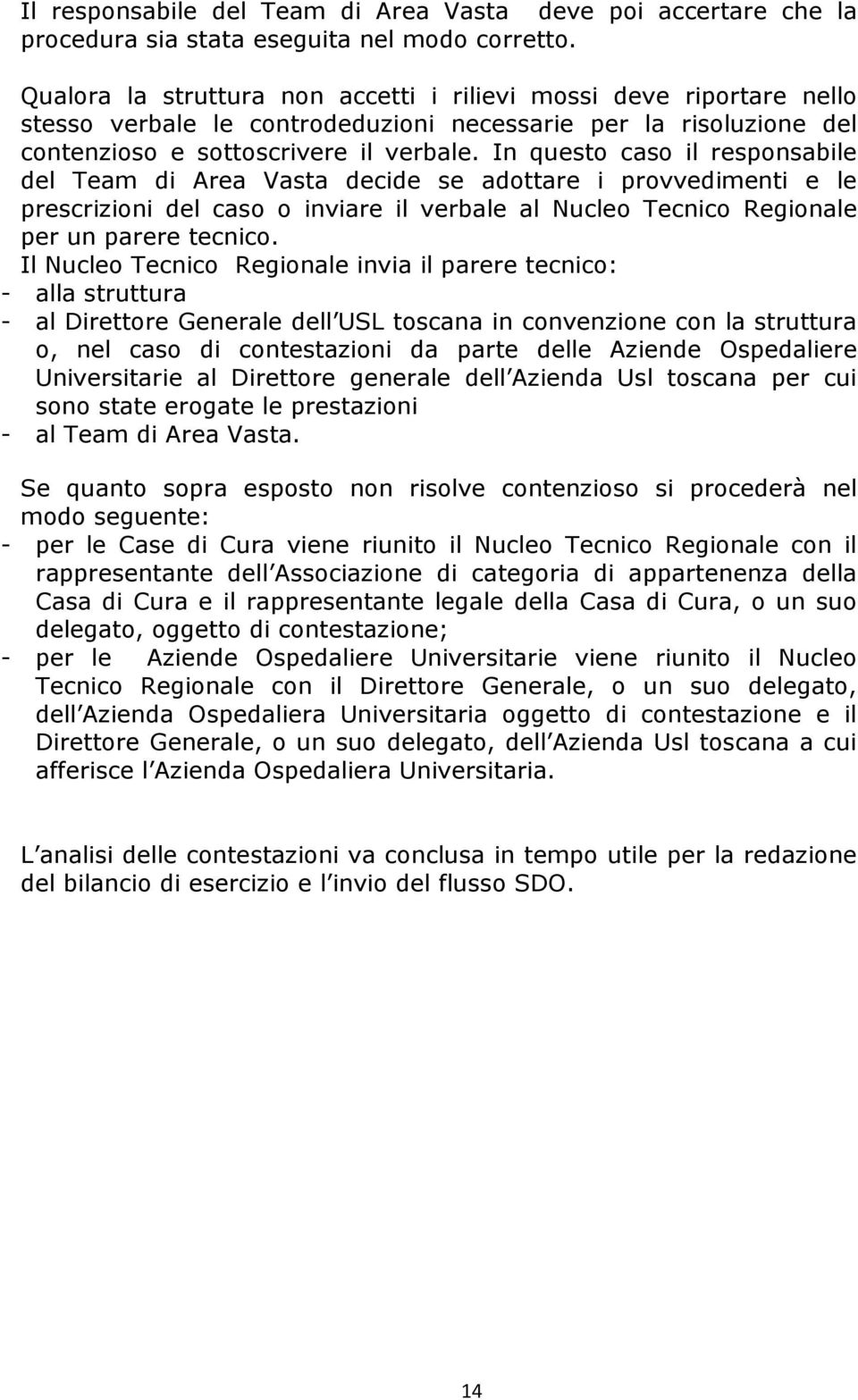 Il responsabile del Team di Area Vasta deve poi accertare che la procedura sia stata eseguita nel modo corretto.

Qualora la struttura non accetti i rilievi mossi deve riportare nello stesso verbale le controdeduzioni necessarie per la risoluzione del contenzioso e sottoscrivere il verbale. In questo caso il responsabile del Team di Area Vasta decide se adottare i provvedimenti e le prescrizioni del caso o inviare il verbale al Nucleo Tecnico Regionale per un parere tecnico.
Il Nucleo Tecnico Regionale invia il parere tecnico:
- alla struttura
- al Direttore Generale dell USL toscana in convenzione con la struttura o, nel caso di contestazioni da parte delle Aziende Ospedaliere Universitarie al Direttore generale dell Azienda Usl toscana per cui sono state erogate le prestazioni
- al Team di Area Vasta.

Se quanto sopra esposto non risolve contenzioso si procederà nel modo seguente:
- per le Case di Cura viene riunito il Nucleo Tecnico Regionale con il rappresentante dell Associazione di categoria di appartenenza della Casa di Cura e il rappresentante legale della Casa di Cura, o un suo delegato, oggetto di contestazione;
- per le Aziende Ospedaliere Universitarie viene riunito il Nucleo Tecnico Regionale con il Direttore Generale, o un suo delegato, dell Azienda Ospedaliera Universitaria oggetto di contestazione e il Direttore Generale, o un suo delegato, dell Azienda Usl toscana a cui afferisce l Azienda Ospedaliera Universitaria.

L analisi delle contestazioni va conclusa in tempo utile per la redazione del bilancio di esercizio e l invio del flusso SDO.

14